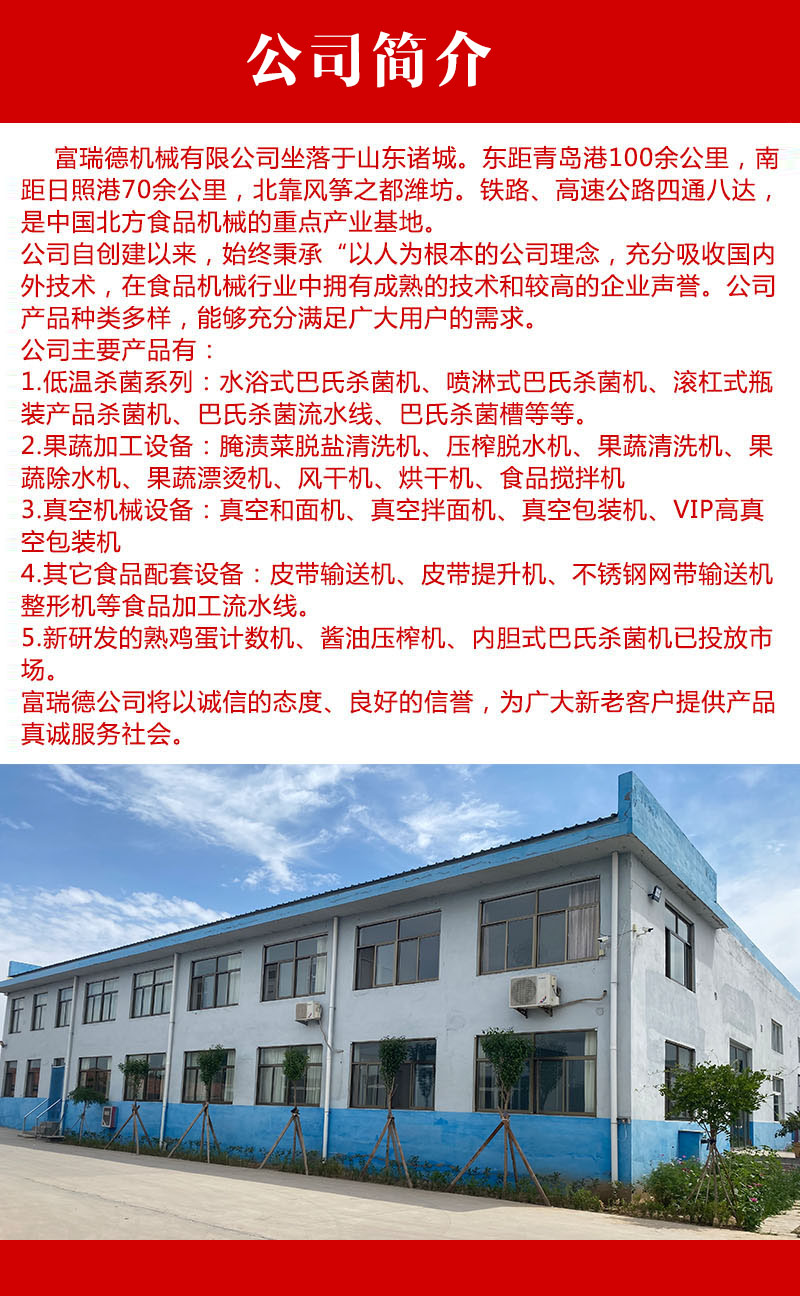 公司简介

富瑞德机械有限公司坐落于山东诸城。东距青岛港100余公里，南距日照港70余公里，北靠风筝之都潍坊。铁路、高速公路四通八达，是中国北方食品机械的重点产业基地。
公司自创建以来，始终秉承“以人为根本的公司理念，充分吸收国内外技术，在食品机械行业中拥有成熟的技术和较高的企业声誉。公司产品种类多样，能够充分满足广大用户的需求。
公司主要产品有：
1.低温杀菌系列：水浴式巴氏杀菌机、喷淋式巴氏杀菌机、滚杠式瓶装产品杀菌机、巴氏杀菌流水线、巴氏杀菌槽等等。
2.果蔬加工设备：腌渍菜脱盐清洗机、压榨脱水机、果蔬清洗机、果蔬除水机、果蔬漂烫机、风干机、烘干机、食品搅拌机
3.真空机械设备：真空和面机、真空拌面机、真空包装机、VIP高真空包装机
4.其它食品配套设备：皮带输送机、皮带提升机、不锈钢网带输送机整形机等食品加工流水线。
5.新研发的熟鸡蛋计数机、酱油压榨机、内胆式巴氏杀菌机已投放市场。
富瑞德公司将以诚信的态度、良好的信誉，为广大新老客户提供产品真诚服务社会。